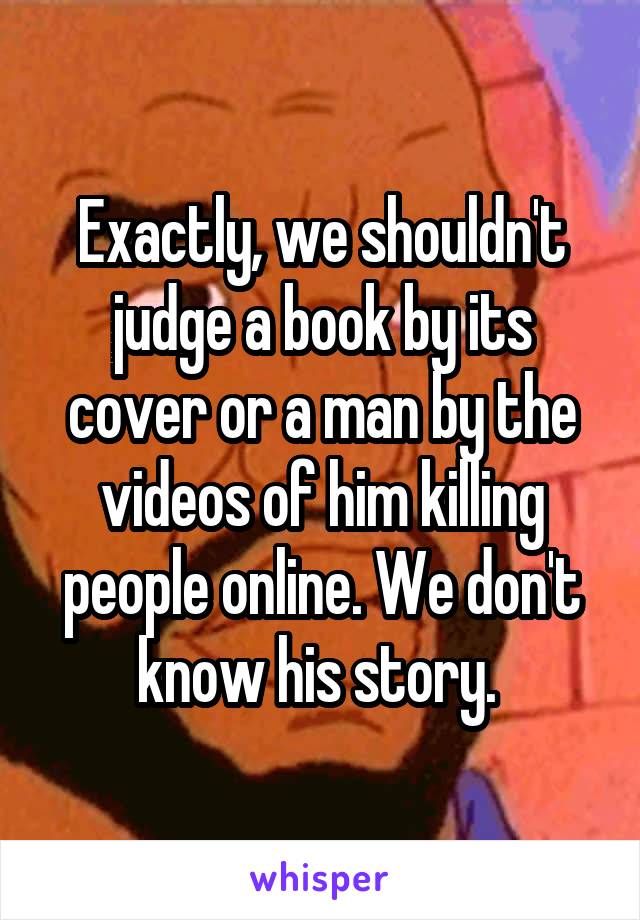 Exactly, we shouldn't judge a book by its cover or a man by the videos of him killing people online. We don't know his story.

whisper